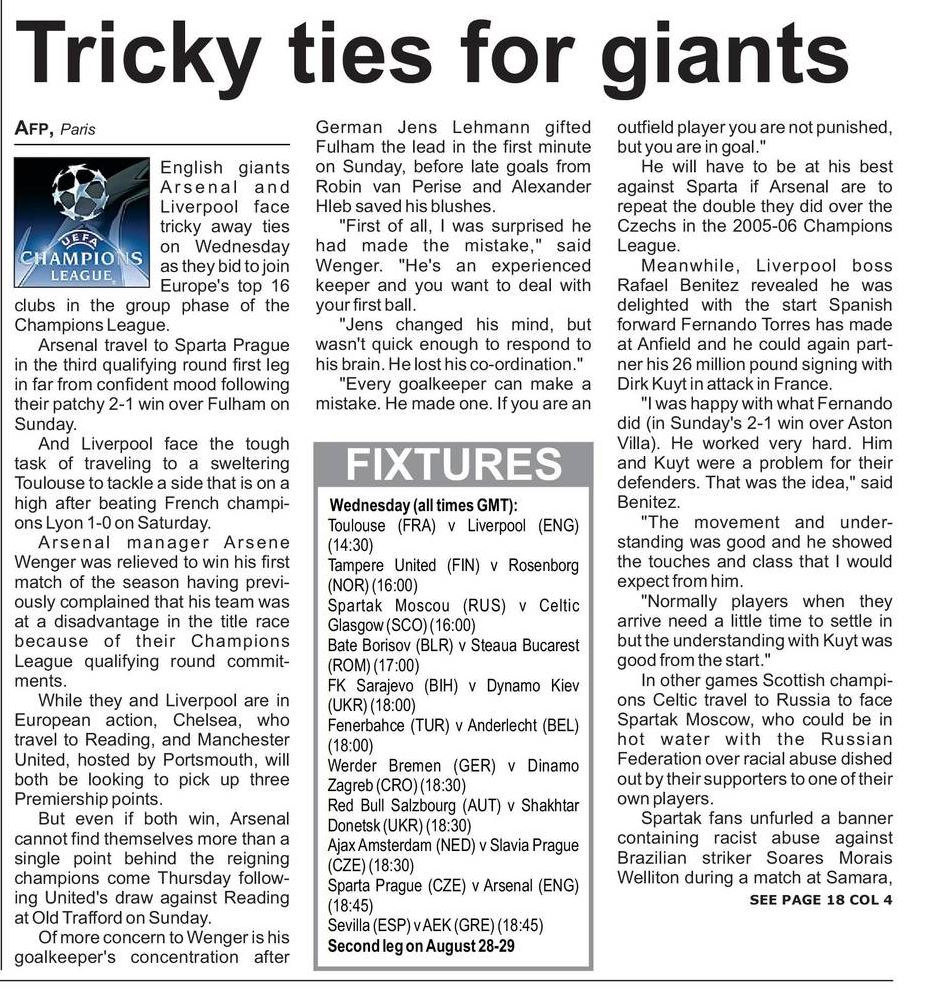 Tricky ties for giants

AFP, Paris

UEFA CHAMPIONS LEAGUE

English giants Arsenal and Liverpool face tricky away ties on Wednesday as they bid to join Europe's top 16 clubs in the group phase of the Champions League.

Arsenal travel to Sparta Prague in the third qualifying round first leg in far from confident mood following their patchy 2-1 win over Fulham on Sunday.

And Liverpool face the tough task of traveling to a sweltering Toulouse to tackle a side that is on a high after beating French champions Lyon 1-0 on Saturday.

Arsenal manager Arsene Wenger was relieved to win his first match of the season having previously complained that his team was at a disadvantage in the title race because of their Champions League qualifying round commitments.

While they and Liverpool are in European action, Chelsea, who travel to Reading, and Manchester United, hosted by Portsmouth, will both be looking to pick up three Premiership points.

But even if both win, Arsenal cannot find themselves more than a single point behind the reigning champions come Thursday following United's draw against Reading at Old Trafford on Sunday.

Of more concern to Wenger is his goalkeeper's concentration after German Jens Lehmann gifted Fulham the lead in the first minute on Sunday, before late goals from Robin van Perise and Alexander Hleb saved his blushes.

"First of all, I was surprised he had made the mistake," said Wenger. "He's an experienced keeper and you want to deal with your first ball.

"Jens changed his mind, but wasn't quick enough to respond to his brain. He lost his co-ordination."

"Every goalkeeper can make a mistake. He made one. If you are an outfield player you are not punished, but you are in goal."

He will have to be at his best against Sparta if Arsenal are to repeat the double they did over the Czechs in the 2005-06 Champions League.

Meanwhile, Liverpool boss Rafael Benitez revealed he was delighted with the start Spanish forward Fernando Torres has made at Anfield and he could again partner his 26 million pound signing with Dirk Kuyt in attack in France.

"I was happy with what Fernando did (in Sunday's 2-1 win over Aston Villa). He worked very hard. Him and Kuyt were a problem for their defenders. That was the idea," said Benitez.

"The movement and understanding was good and he showed the touches and class that I would expect from him.

"Normally players when they arrive need a little time to settle in but the understanding with Kuyt was good from the start."

In other games Scottish champions Celtic travel to Russia to face Spartak Moscow, who could be in hot water with the Russian Federation over racial abuse dished out by their supporters to one of their own players.

Spartak fans unfurled a banner containing racist abuse against Brazilian striker Soares Morais Welliton during a match at Samara,

SEE PAGE 18 COL 4

FIXTURES

Wednesday (all times GMT):
Toulouse (FRA) v Liverpool (ENG) (14:30)
Tampere United (FIN) v Rosenborg (NOR) (16:00)
Spartak Moscou (RUS) v Celtic Glasgow (SCO) (16:00)
Bate Borisov (BLR) v Steaua Bucarest (ROM) (17:00)
FK Sarajevo (BIH) v Dynamo Kiev (UKR) (18:00)
Fenerbahce (TUR) v Anderlecht (BEL) (18:00)
Werder Bremen (GER) v Dinamo Zagreb (CRO) (18:30)
Red Bull Salzbourg (AUT) v Shakhtar Donetsk (UKR) (18:30)
Ajax Amsterdam (NED) v Slavia Prague (CZE) (18:30)
Sparta Prague (CZE) v Arsenal (ENG) (18:45)
Sevilla (ESP) v AEK (GRE) (18:45)
Second leg on August 28-29